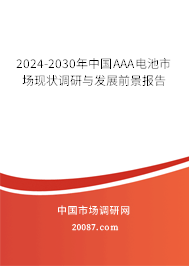 2024-2030年中国AAA电池市场现状调研与发展前景报告

中国市场调研网

20087.com